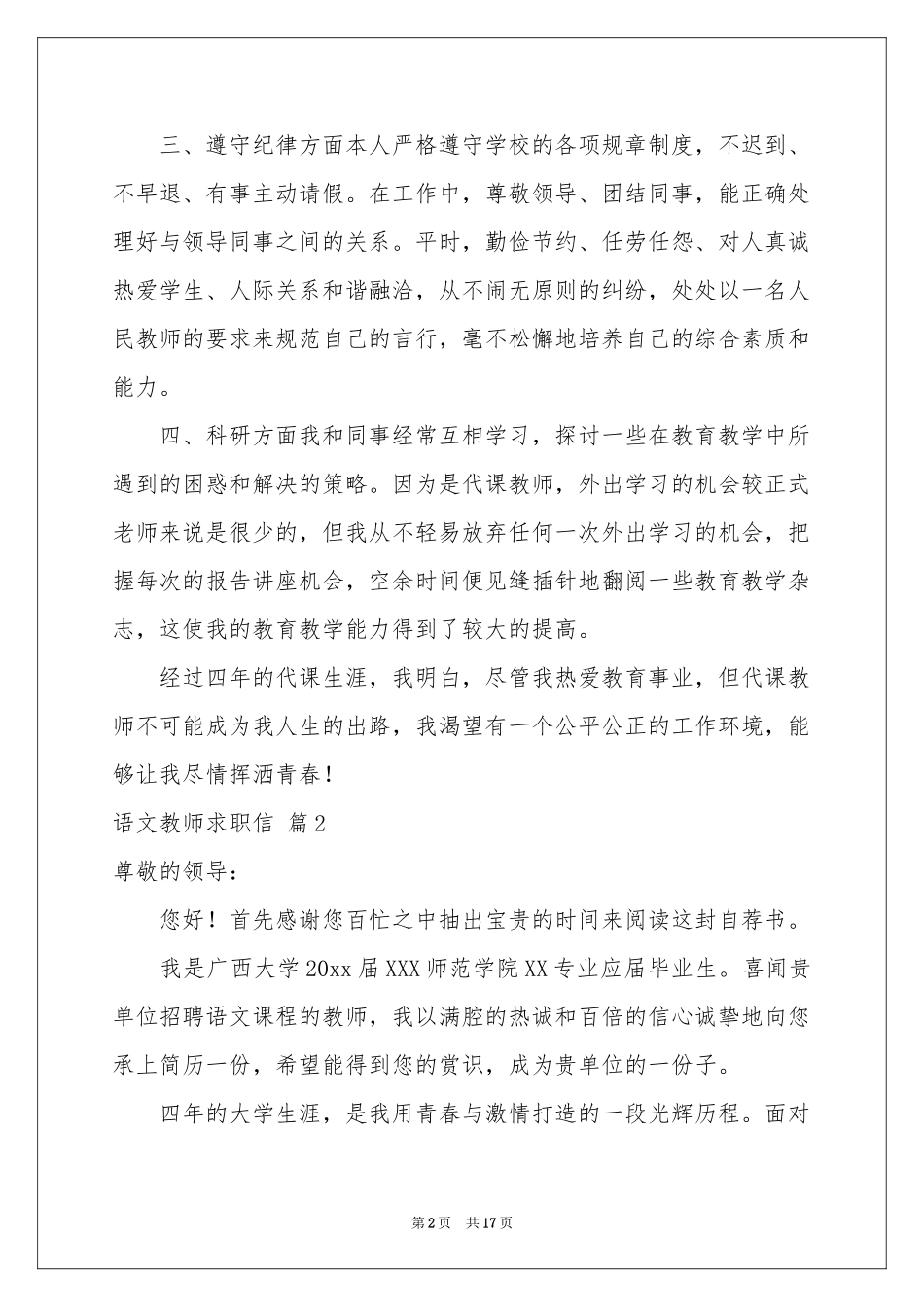 三、遵守纪律方面本人严格遵守学校的各项规章制度，不迟到、不早退、有事主动请假。在工作中，尊敬领导、团结同事，能正确处理好与领导同事之间的关系。平时，勤俭节约、任劳任怨、对人真诚热爱学生、人际关系和谐融洽，从不闹无原则的纠纷，处处以一名人民教师的要求来规范自己的言行，毫不松懈地培养自己的综合素质和能力。

四、科研方面我和同事经常互相学习，探讨一些在教育教学中所遇到的困惑和解决的策略。因为是代课教师，外出学习的机会较正式老师来说是很少的，但我从不轻易放弃任何一次外出学习的机会，把握每次的报告讲座机会，空余时间便见缝插针地翻阅一些教育教学杂志，这使我的教育教学能力得到了较大的提高。

经过四年的代课生涯，我明白，尽管我热爱教育事业，但代课教师不可能成为我人生的出路，我渴望有一个公平公正的工作环境，能够让我尽情挥洒青春！

语文教师求职信 篇2

尊敬的领导：

您好！首先感谢您百忙之中抽出宝贵的时间来阅读这封自荐书。

我是广西大学20xx届XXX师范学院XX专业应届毕业生。喜闻贵单位招聘语文课程的教师，我以满腔的热诚和百倍的信心诚挚地向您承上简历一份，希望能得到您的赏识，成为贵单位的一份子。

四年的大学生涯，是我用青春与激情打造的一段光辉历程。面对

第2页 共17页